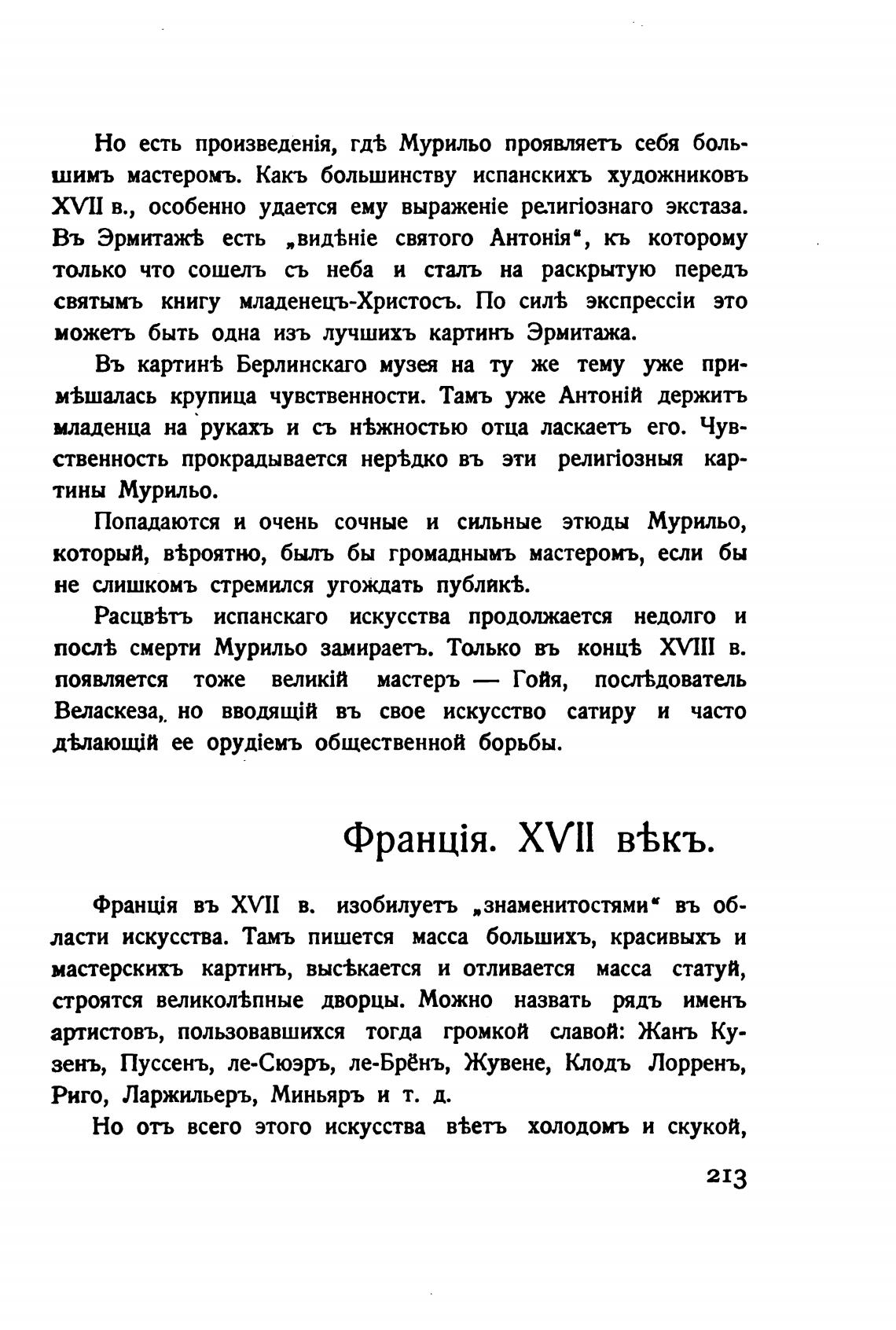 Но есть произведенія, гдѣ Мурильо проявляетъ себя большимъ мастеромъ. Какъ большинству испанскихъ художниковъ XVII в., особенно удается ему выраженіе религіознаго экстаза. Въ Эрмитажѣ есть „видѣніе святого Антонія“, къ которому только что сошелъ съ неба и сталъ на раскрытую передъ святымъ книгу младенецъ-Христосъ. По силѣ экспрессіи это можетъ быть одна изъ лучшихъ картинъ Эрмитажа.

Въ картинѣ Берлинскаго музея на ту же тему уже примѣшалась крупица чувственности. Тамъ уже Антоній держитъ младенца на рукахъ и съ нѣжностью отца ласкаетъ его. Чувственность прокрадывается нерѣдко въ эти религіозныя картины Мурильо.

Попадаются и очень сочные и сильные этюды Мурильо, который, вѣроятно, былъ бы громаднымъ мастеромъ, если бы не слишкомъ стремился угождать публикѣ.

Расцвѣтъ испанскаго искусства продолжается недолго и послѣ смерти Мурильо замираетъ. Только въ концѣ XVIII в. появляется тоже великій мастеръ — Гойя, послѣдователь Веласкеза, но вводящій въ свое искусство сатиру и часто дѣлающій ее орудіемъ общественной борьбы.

Франція. XVII вѣкъ.

Франція въ XVII в. изобилуетъ „знаменитостями“ въ области искусства. Тамъ пишется масса большихъ, красивыхъ и мастерскихъ картинъ, высѣкается и отливается масса статуй, строятся великолѣпные дворцы. Можно назвать рядъ именъ артистовъ, пользовавшихся тогда громкой славой: Жанъ Кузенъ, Пуссенъ, ле-Сюэръ, ле-Брёнъ, Жувене, Клодъ Лорренъ, Риго, Ларжильеръ, Миньяръ и т. д.

Но отъ всего этого искусства вѣетъ холодомъ и скукой,

213